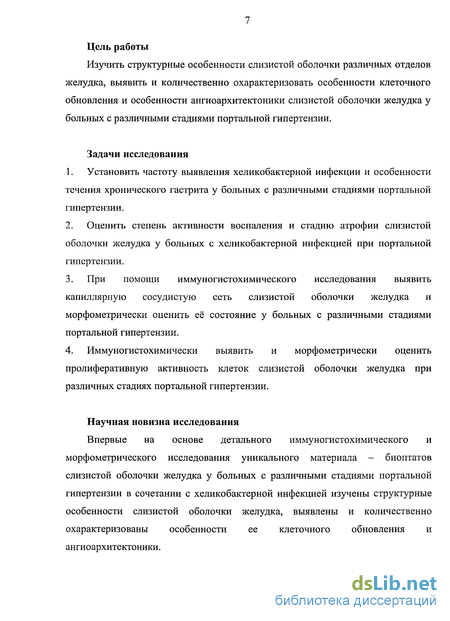 7

Цель работы

Изучить структурные особенности слизистой оболочки различных отделов желудка, выявить и количественно охарактеризовать особенности клеточного обновления и особенности ангиоархитектоники слизистой оболочки желудка у больных с различными стадиями портальной гипертензии.

Задачи исследования

1. Установить частоту выявления хеликобактерной инфекции и особенности течения хронического гастрита у больных с различными стадиями портальной гипертензии.

2. Оценить степень активности воспаления и стадию атрофии слизистой оболочки желудка у больных с хеликобактерной инфекцией при портальной гипертензии.

3. При помощи иммуногистохимического исследования выявить капиллярную сосудистую сеть слизистой оболочки желудка и морфометрически оценить её состояние у больных с различными стадиями портальной гипертензии.

4. Иммуногистохимически выявить и морфометрически оценить пролиферативную активность клеток слизистой оболочки желудка при различных стадиях портальной гипертензии.

Научная новизна исследования

Впервые на основе детального иммуногистохимического и морфометрического исследования уникального материала – биоптатов слизистой оболочки желудка у больных с различными стадиями портальной гипертензии в сочетании с хеликобактерной инфекцией изучены структурные особенности слизистой оболочки желудка, выявлены и количественно охарактеризованы особенности ее клеточного обновления и ангиоархитектоники.

dsLib.net
библиотека диссертаций